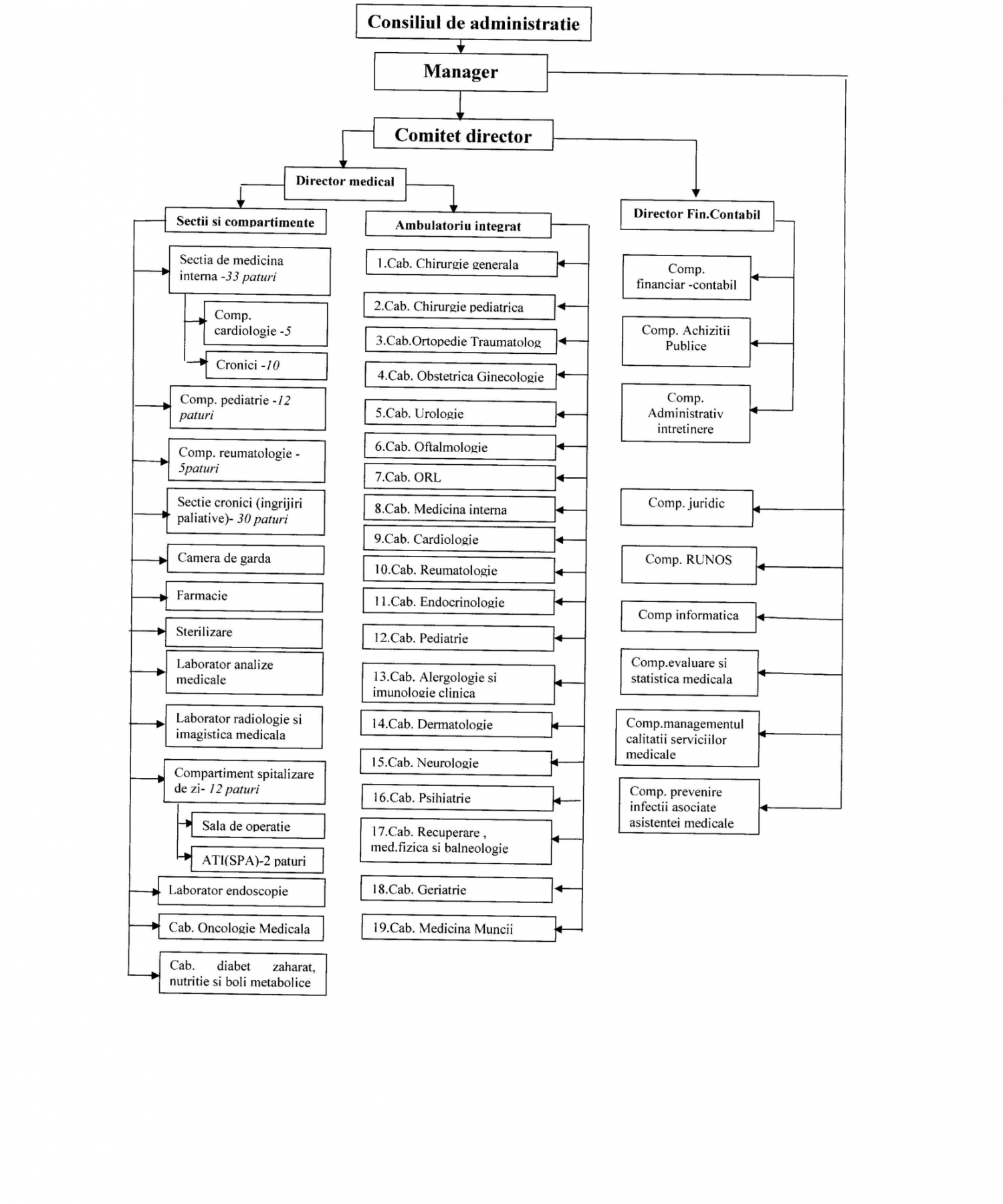 Consiliul de administratie

Manager

Comitet director

Director medical

Sectii si compartimente

Sectia de medicina interna -33 paturi

Comp. cardiologie -5

Cronici -10

Comp. pediatrie -12 paturi

Comp. reumatologie - 5paturi

Sectie cronici (ingrijiri paliative)- 30 paturi

Camera de garda

Farmacie

Sterilizare

Laborator analize medicale

Laborator radiologie si imagistica medicala

Compartiment spitalizare de zi- 12 paturi

Sala de operatie

ATI(SPA)-2 paturi

Laborator endoscopie

Cab. Oncologie Medicala

Cab. diabet zaharat, nutritie si boli metabolice

Ambulatoriu integrat

1.Cab. Chirurgie generala

2.Cab. Chirurgie pediatrica

3.Cab.Ortopedie Traumatolog

4.Cab. Obstetrica Ginecologie

5.Cab. Urologie

6.Cab. Oftalmologie

7.Cab. ORL

8.Cab. Medicina interna

9.Cab. Cardiologie

10.Cab. Reumatologie

11.Cab. Endocrinologie

12.Cab. Pediatrie

13.Cab. Alergologie si imunologie clinica

14.Cab. Dermatologie

15.Cab. Neurologie

16.Cab. Psihiatrie

17.Cab. Recuperare , med.fizica si balneologie

18.Cab. Geriatrie

19.Cab. Medicina Muncii

Director Fin.Contabil

Comp. financiar -contabil

Comp. Achizitii Publice

Comp. Administrativ intretinere

Comp. juridic

Comp. RUNOS

Comp informatica

Comp.evaluare si statistica medicala

Comp.managementul calitatii serviciilor medicale

Comp. prevenire infectii asociate asistentei medicale